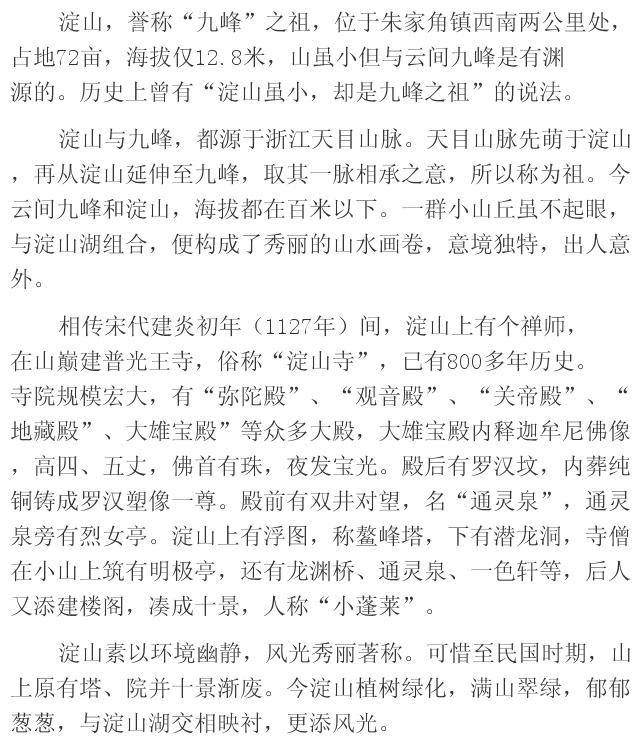 淀山，誉称“九峰”之祖，位于朱家角镇西南两公里处，占地72亩，海拔仅12.8米，山虽小但与云间九峰是有渊源的。历史上曾有“淀山虽小，却是九峰之祖”的说法。

淀山与九峰，都源于浙江天目山脉。天目山脉先萌于淀山，再从淀山延伸至九峰，取其一脉相承之意，所以称为祖。今云间九峰和淀山，海拔都在百米以下。一群小山丘虽不起眼，与淀山湖组合，便构成了秀丽的山水画卷，意境独特，出人意外。

相传宋代建炎初年（1127年）间，淀山上有个禅师，在山巅建普光王寺，俗称“淀山寺”，已有800多年历史。寺院规模宏大，有“弥陀殿”、“观音殿”、“关帝殿”、“地藏殿”、大雄宝殿”等众多大殿，大雄宝殿内释迦牟尼佛像，高四、五丈，佛首有珠，夜发宝光。殿后有罗汉坟，内葬纯铜铸成罗汉塑像一尊。殿前有双井对望，名“通灵泉”，通灵泉旁有烈女亭。淀山上有浮图，称鳌峰塔，下有潜龙洞，寺僧在小山上筑有明极亭，还有龙渊桥、通灵泉、一色轩等，后人又添建楼阁，凑成十景，人称“小蓬莱”。

淀山素以环境幽静，风光秀丽著称。可惜至民国时期，山上原有塔、院并十景渐废。今淀山植树绿化，满山翠绿，郁郁葱葱，与淀山湖交相映衬，更添风光。